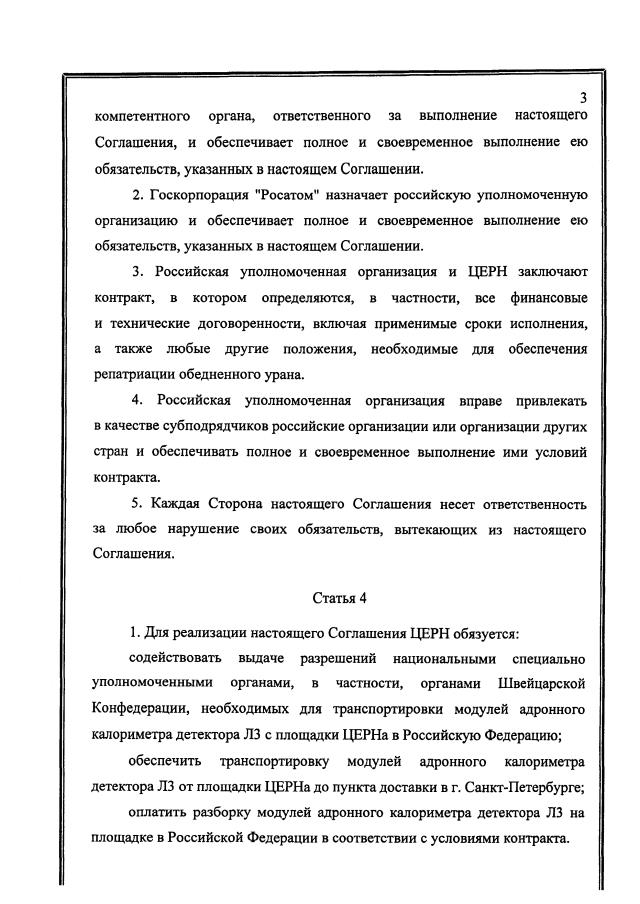 3

компетентного органа, ответственного за выполнение настоящего Соглашения, и обеспечивает полное и своевременное выполнение ею обязательств, указанных в настоящем Соглашении.

2. Госкорпорация "Росатом" назначает российскую уполномоченную организацию и обеспечивает полное и своевременное выполнение ею обязательств, указанных в настоящем Соглашении.

3. Российская уполномоченная организация и ЦЕРН заключают контракт, в котором определяются, в частности, все финансовые и технические договоренности, включая применимые сроки исполнения, а также любые другие положения, необходимые для обеспечения репатриации обедненного урана.

4. Российская уполномоченная организация вправе привлекать в качестве субподрядчиков российские организации или организации других стран и обеспечивать полное и своевременное выполнение ими условий контракта.

5. Каждая Сторона настоящего Соглашения несет ответственность за любое нарушение своих обязательств, вытекающих из настоящего Соглашения.

Статья 4

1. Для реализации настоящего Соглашения ЦЕРН обязуется:

содействовать выдаче разрешений национальными специально уполномоченными органами, в частности, органами Швейцарской Конфедерации, необходимых для транспортировки модулей адронного калориметра детектора Л3 с площадки ЦЕРНа в Российскую Федерацию;

обеспечить транспортировку модулей адронного калориметра детектора Л3 от площадки ЦЕРНа до пункта доставки в г. Санкт-Петербурге;

оплатить разборку модулей адронного калориметра детектора Л3 на площадке в Российской Федерации в соответствии с условиями контракта.